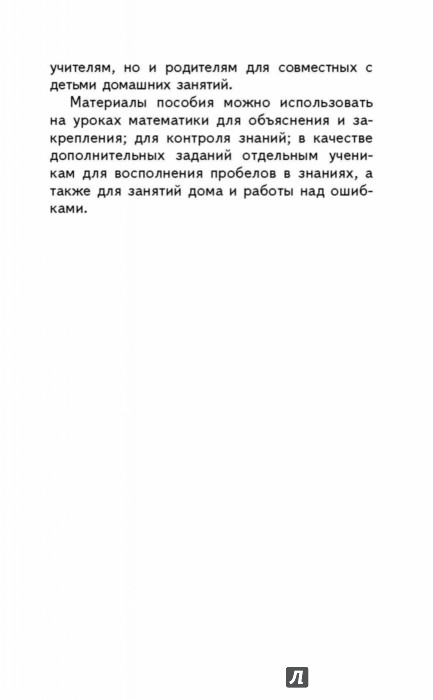 учителям, но и родителям для совместных с детьми домашних занятий.

Материалы пособия можно использовать на уроках математики для объяснения и закрепления; для контроля знаний; в качестве дополнительных заданий отдельным ученикам для восполнения пробелов в знаниях, а также для занятий дома и работы над ошибками.

Л